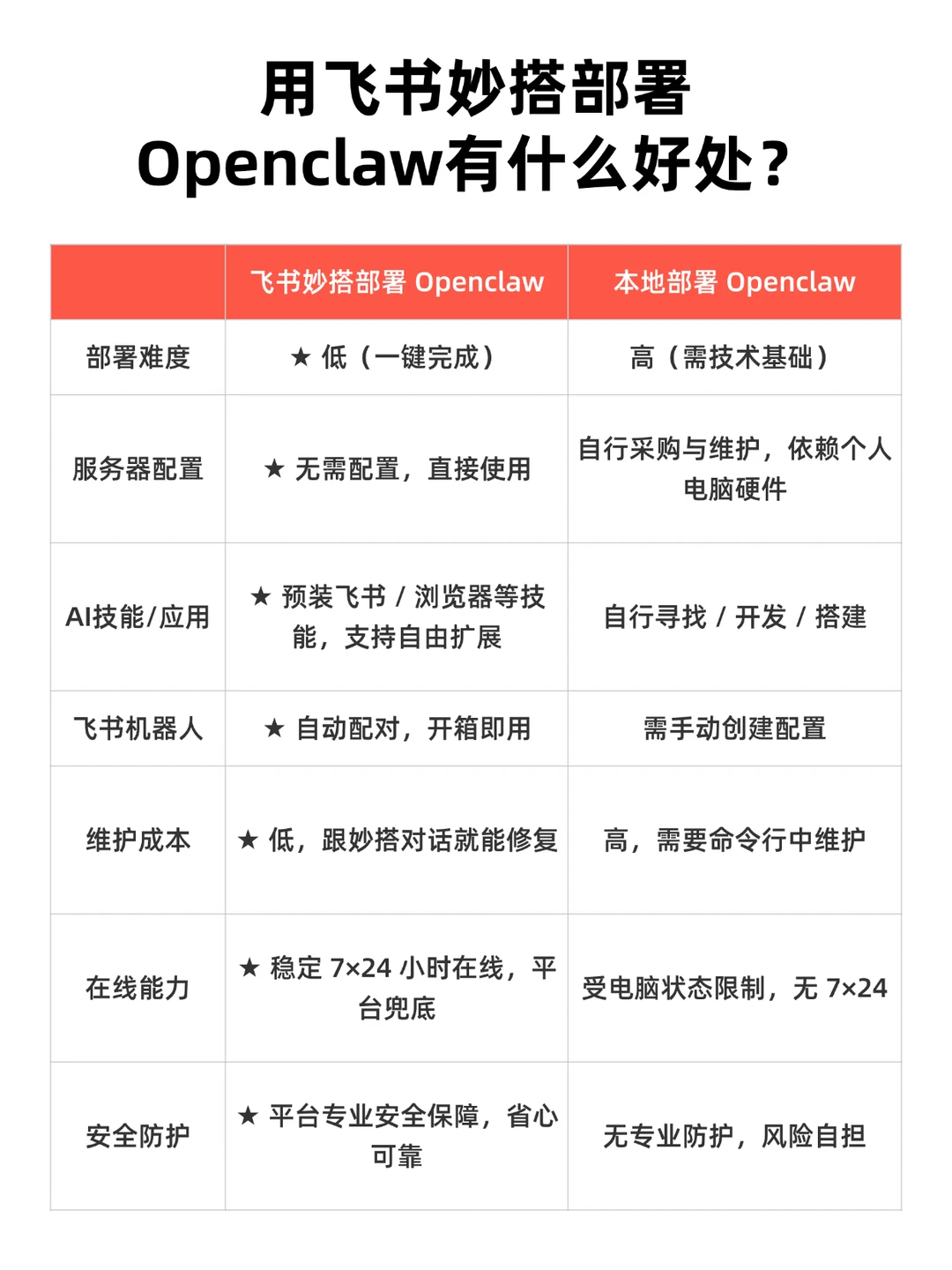 用飞书妙搭部署
Openclaw有什么好处？

| | 飞书妙搭部署 Openclaw | 本地部署 Openclaw |
|---|---|---|
| 部署难度 | ★ 低（一键完成） | 高（需技术基础） |
| 服务器配置 | ★ 无需配置，直接使用 | 自行采购与维护，依赖个人电脑硬件 |
| AI技能/应用 | ★ 预装飞书 / 浏览器等技能，支持自由扩展 | 自行寻找 / 开发 / 搭建 |
| 飞书机器人 | ★ 自动配对，开箱即用 | 需手动创建配置 |
| 维护成本 | ★ 低，跟妙搭对话就能修复 | 高，需要命令行中维护 |
| 在线能力 | ★ 稳定 7×24 小时在线，平台兜底 | 受电脑状态限制，无 7×24 |
| 安全防护 | ★ 平台专业安全保障，省心可靠 | 无专业防护，风险自担 |